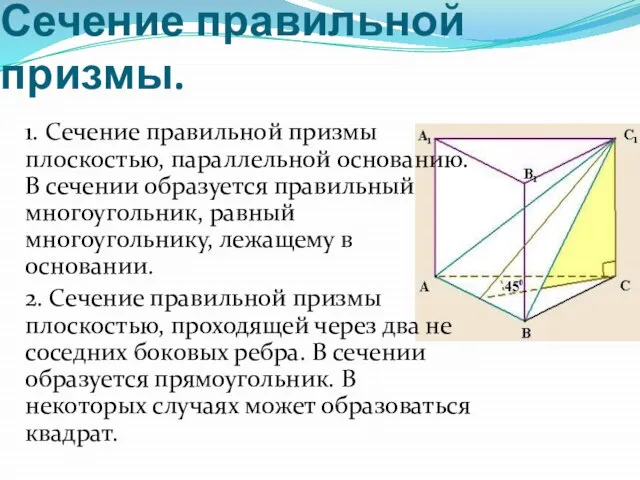 Сечение правильной призмы.

1. Сечение правильной призмы плоскостью, параллельной основанию. В сечении образуется правильный многоугольник, равный многоугольнику, лежащему в основании.

2. Сечение правильной призмы плоскостью, проходящей через два не соседних боковых ребра. В сечении образуется прямоугольник. В некоторых случаях может образоваться квадрат.

$A_1$
$C_1$
$B_1$
A
$45^0$
C
B